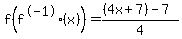 $f\left(f^{(-1)} \circ (x)\right) = \frac{(4x+7)-7}{4}$